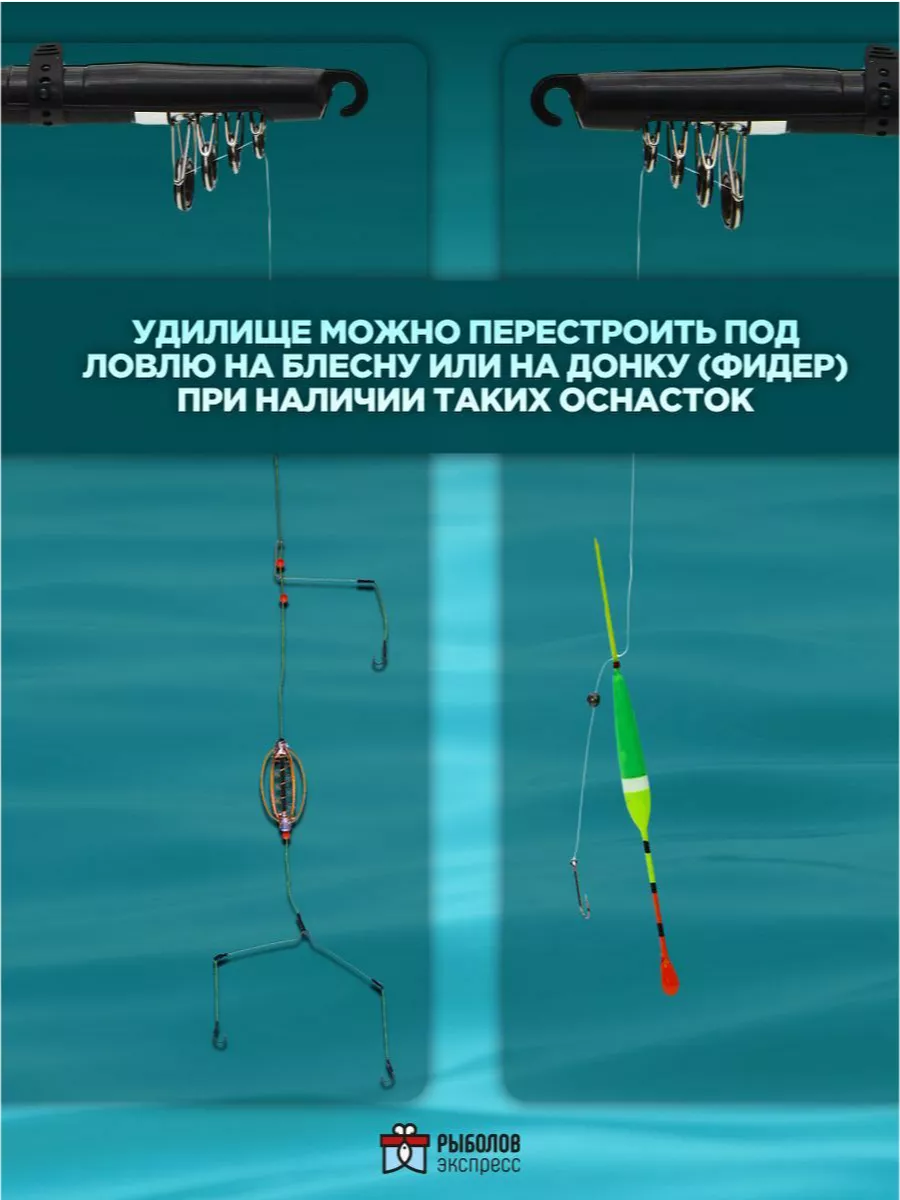 УДИЛИЩЕ МОЖНО ПЕРЕСТРОИТЬ ПОД ЛОВЛЮ НА БЛЕСНУ ИЛИ НА ДОНКУ (ФИДЕР) ПРИ НАЛИЧИИ ТАКИХ ОСНАСТОК

РЫБОЛОВ
экспресс